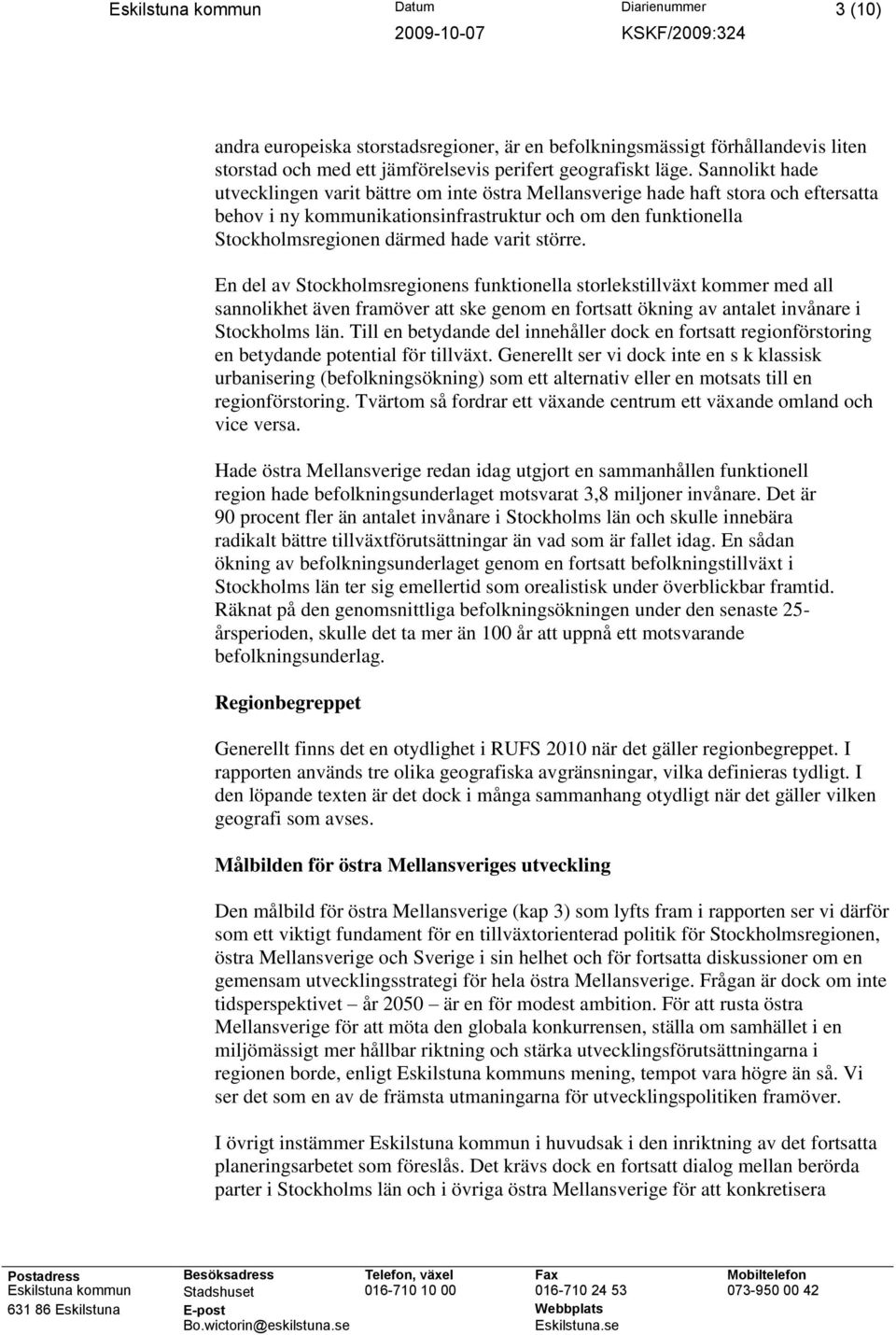 Eskilstuna kommun

Datum
2009-10-07

Diarienummer
KSKF/2009:324

3 (10)

andra europeiska storstadsregioner, är en befolkningsmässigt förhållandevis liten storstad och med ett jämförelsevis perifert geografiskt läge. Sannolikt hade utvecklingen varit bättre om inte östra Mellansverige hade haft stora och eftersatta behov i ny kommunikationsinfrastruktur och om den funktionella Stockholmsregionen därmed hade varit större.

En del av Stockholmsregionens funktionella storlekstillväxt kommer med all sannolikhet även framöver att ske genom en fortsatt ökning av antalet invånare i Stockholms län. Till en betydande del innehåller dock en fortsatt regionförstoring en betydande potential för tillväxt. Generellt ser vi dock inte en s k klassisk urbanisering (befolkningsökning) som ett alternativ eller en motsats till en regionförstoring. Tvärtom så fordrar ett växande centrum ett växande omland och vice versa.

Hade östra Mellansverige redan idag utgjort en sammanhållen funktionell region hade befolkningsunderlaget motsvarat 3,8 miljoner invånare. Det är 90 procent fler än antalet invånare i Stockholms län och skulle innebära radikalt bättre tillväxtförutsättningar än vad som är fallet idag. En sådan ökning av befolkningsunderlaget genom en fortsatt befolkningstillväxt i Stockholms län ter sig emellertid som orealistisk under överblickbar framtid. Räknat på den genomsnittliga befolkningsökningen under den senaste 25-årsperioden, skulle det ta mer än 100 år att uppnå ett motsvarande befolkningsunderlag.

Regionbegreppet

Generellt finns det en otydlighet i RUFS 2010 när det gäller regionbegreppet. I rapporten används tre olika geografiska avgränsningar, vilka definieras tydligt. I den löpande texten är det dock i många sammanhang otydligt när det gäller vilken geografi som avses.

Målbilden för östra Mellansveriges utveckling

Den målbild för östra Mellansverige (kap 3) som lyfts fram i rapporten ser vi därför som ett viktigt fundament för en tillväxtorienterad politik för Stockholmsregionen, östra Mellansverige och Sverige i sin helhet och för fortsatta diskussioner om en gemensam utvecklingsstrategi för hela östra Mellansverige. Frågan är dock om inte tidsperspektivet – år 2050 – är en för modest ambition. För att rusta östra Mellansverige för att möta den globala konkurrensen, ställa om samhället i en miljömässigt mer hållbar riktning och stärka utvecklingsförutsättningarna i regionen borde, enligt Eskilstuna kommuns mening, tempot vara högre än så. Vi ser det som en av de främsta utmaningarna för utvecklingspolitiken framöver.

I övrigt instämmer Eskilstuna kommun i huvudsak i den inriktning av det fortsatta planeringsarbetet som föreslås. Det krävs dock en fortsatt dialog mellan berörda parter i Stockholms län och i övriga östra Mellansverige för att konkretisera

Postadress
Eskilstuna kommun
631 86 Eskilstuna

Besöksadress
Stadshuset
E-post
Bo.wictorin@eskilstuna.se

Telefon, växel
016-710 10 00

Fax
016-710 24 53
Webbplats
Eskilstuna.se

Mobiltelefon
073-950 00 42